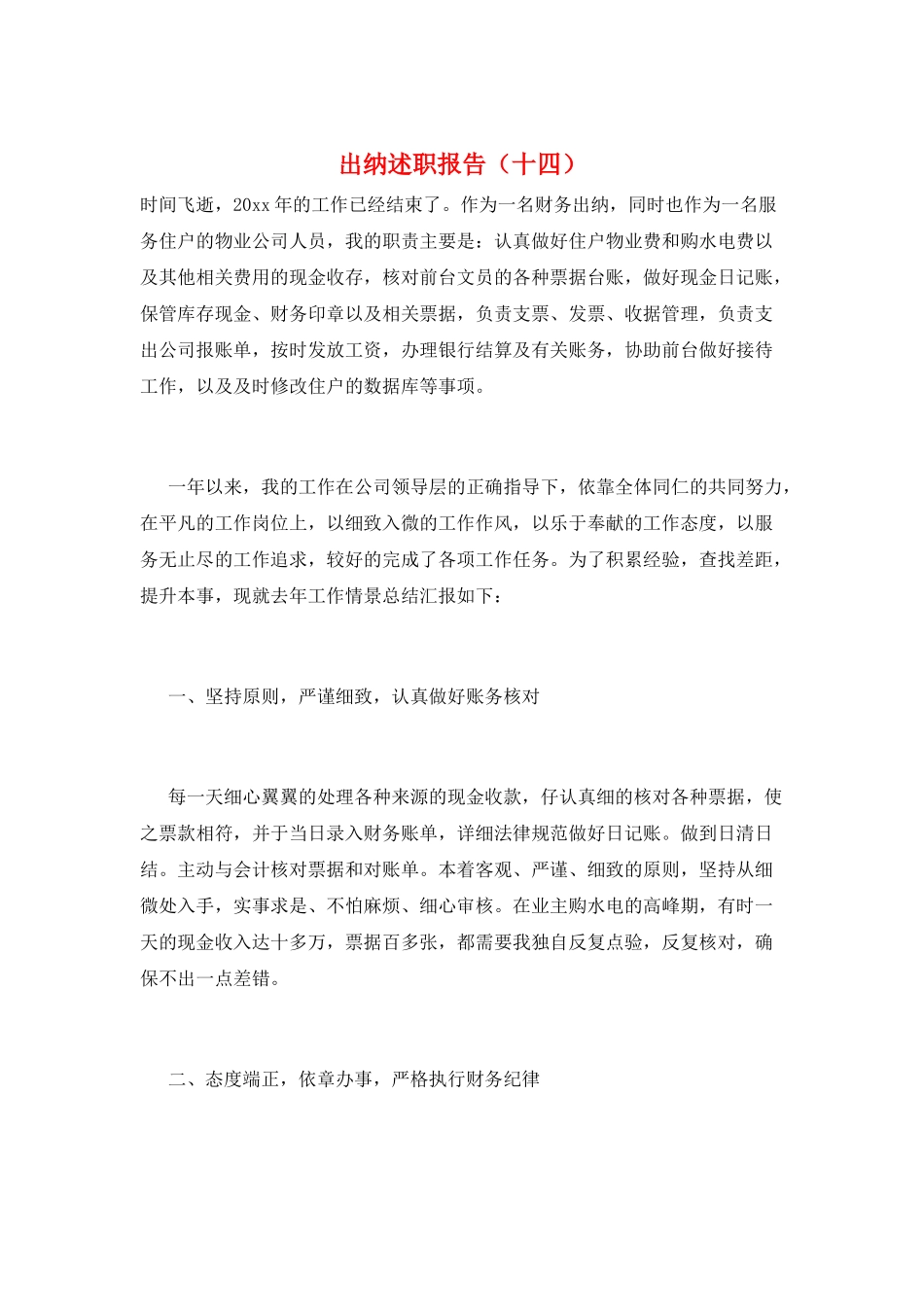 出纳述职报告（十四）

时间飞逝，20xx年的工作已经结束了。作为一名财务出纳，同时也作为一名服务住户的物业公司人员，我的职责主要是：认真做好住户物业费和购水电费以及其他相关费用的现金收存，核对前台文员的各种票据台账，做好现金日记账，保管库存现金、财务印章以及相关票据，负责支票、发票、收据管理，负责支出公司报账单，按时发放工资，办理银行结算及有关账务，协助前台做好接待工作，以及及时修改住户的数据库等事项。

一年以来，我的工作在公司领导层的正确指导下，依靠全体同仁的共同努力，在平凡的工作岗位上，以细致入微的工作作风，以乐于奉献的工作态度，以服务无止尽的工作追求，较好的完成了各项工作任务。为了积累经验，查找差距，提升本事，现就去年工作情景总结汇报如下：

一、坚持原则，严谨细致，认真做好账务核对

每一天细心翼翼的处理各种来源的现金收款，仔认真细的核对各种票据，使之票款相符，并于当日录入财务账单，详细法律规范做好日记账。做到日清日结。主动与会计核对票据和对账单。本着客观、严谨、细致的原则，坚持从细微处入手，实事求是、不怕麻烦、细心审核。在业主购水电的高峰期，有时一天的现金收入达十多万，票据百多张，都需要我独自反复点验，反复核对，确保不出一点差错。

二、态度端正，依章办事，严格执行财务纪律